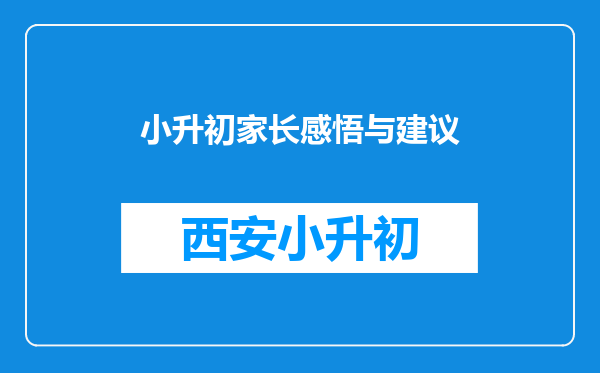 小升初家长感悟与建议

西安小升初